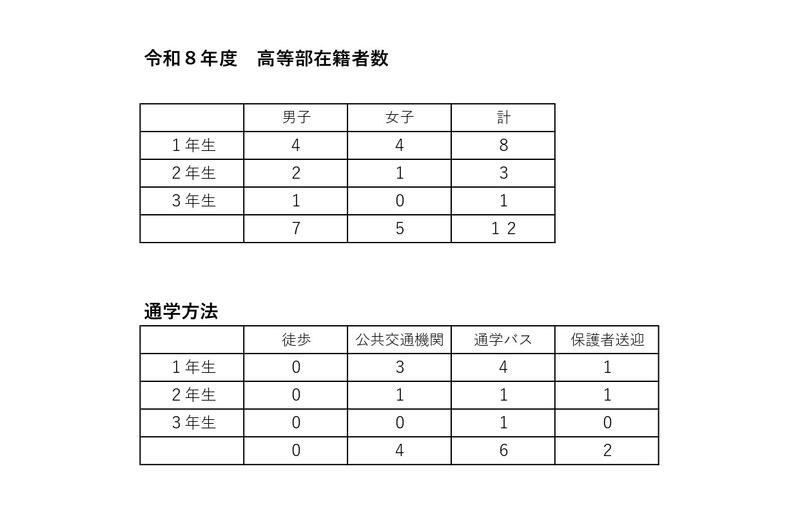 令和８年度　高等部在籍者数

| | 男子 | 女子 | 計 |
|---|---|---|---|
| １年生 | 4 | 4 | 8 |
| ２年生 | 2 | 1 | 3 |
| ３年生 | 1 | 0 | 1 |
| | 7 | 5 | １２ |

通学方法

| | 徒歩 | 公共交通機関 | 通学バス | 保護者送迎 |
|---|---|---|---|---|
| １年生 | 0 | 3 | 4 | 1 |
| ２年生 | 0 | 1 | 1 | 1 |
| ３年生 | 0 | 0 | 1 | 0 |
| | 0 | 4 | 6 | 2 |